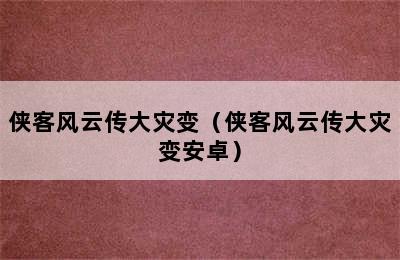 侠客风云传大灾变（侠客风云传大灾变安卓）